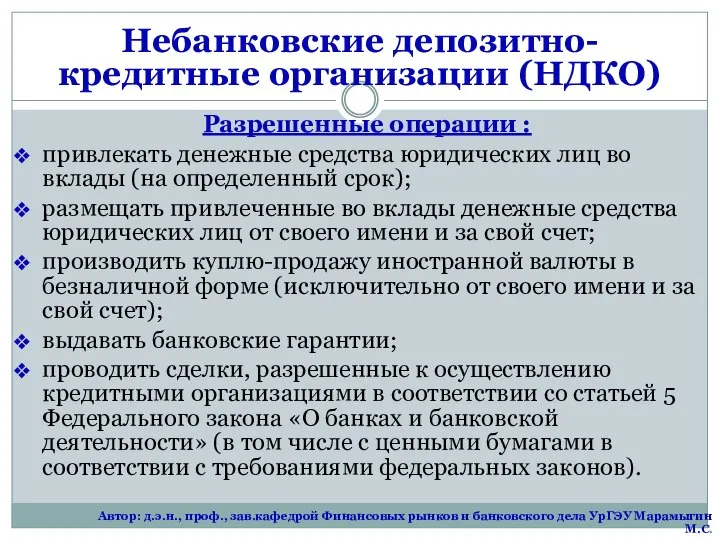 Небанковские депозитно-кредитные организации (НДКО)

Разрешенные операции :

❖ привлекать денежные средства юридических лиц во вклады (на определенный срок);

❖ размещать привлеченные во вклады денежные средства юридических лиц от своего имени и за свой счет;

❖ производить куплю-продажу иностранной валюты в безналичной форме (исключительно от своего имени и за свой счет);

❖ выдавать банковские гарантии;

❖ проводить сделки, разрешенные к осуществлению кредитными организациями в соответствии со статьей 5 Федерального закона «О банках и банковской деятельности» (в том числе с ценными бумагами в соответствии с требованиями федеральных законов).

Автор: д.э.н., проф., зав.кафедрой Финансовых рынков и банковского дела УрГЭУ Марамыгин М.С.